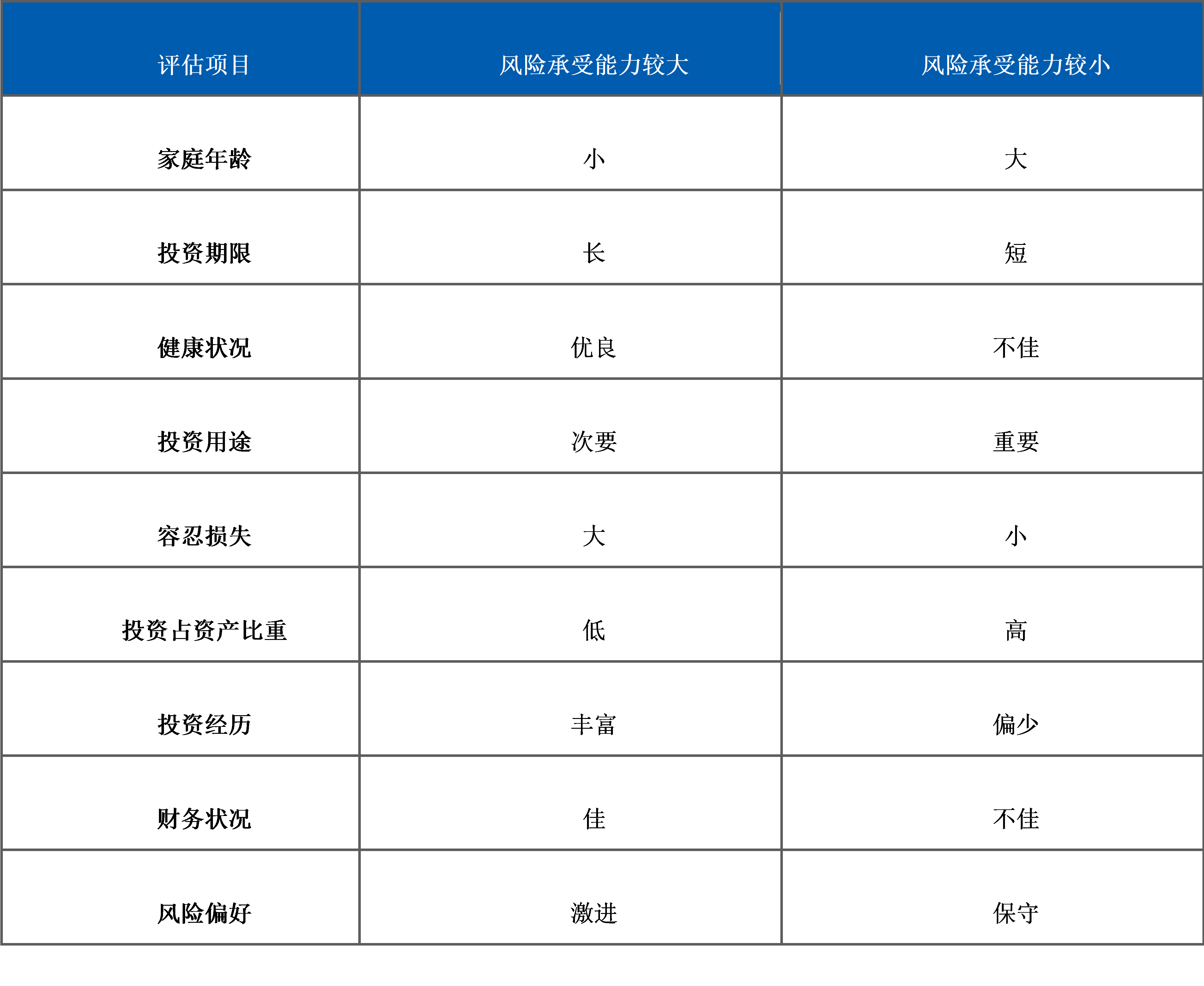 | 评估项目 | 风险承受能力较大 | 风险承受能力较小 |
|---|---|---|
| 家庭年龄 | 小 | 大 |
| 投资期限 | 长 | 短 |
| 健康状况 | 优良 | 不佳 |
| 投资用途 | 次要 | 重要 |
| 容忍损失 | 大 | 小 |
| 投资占资产比重 | 低 | 高 |
| 投资经历 | 丰富 | 偏少 |
| 财务状况 | 佳 | 不佳 |
| 风险偏好 | 激进 | 保守 |